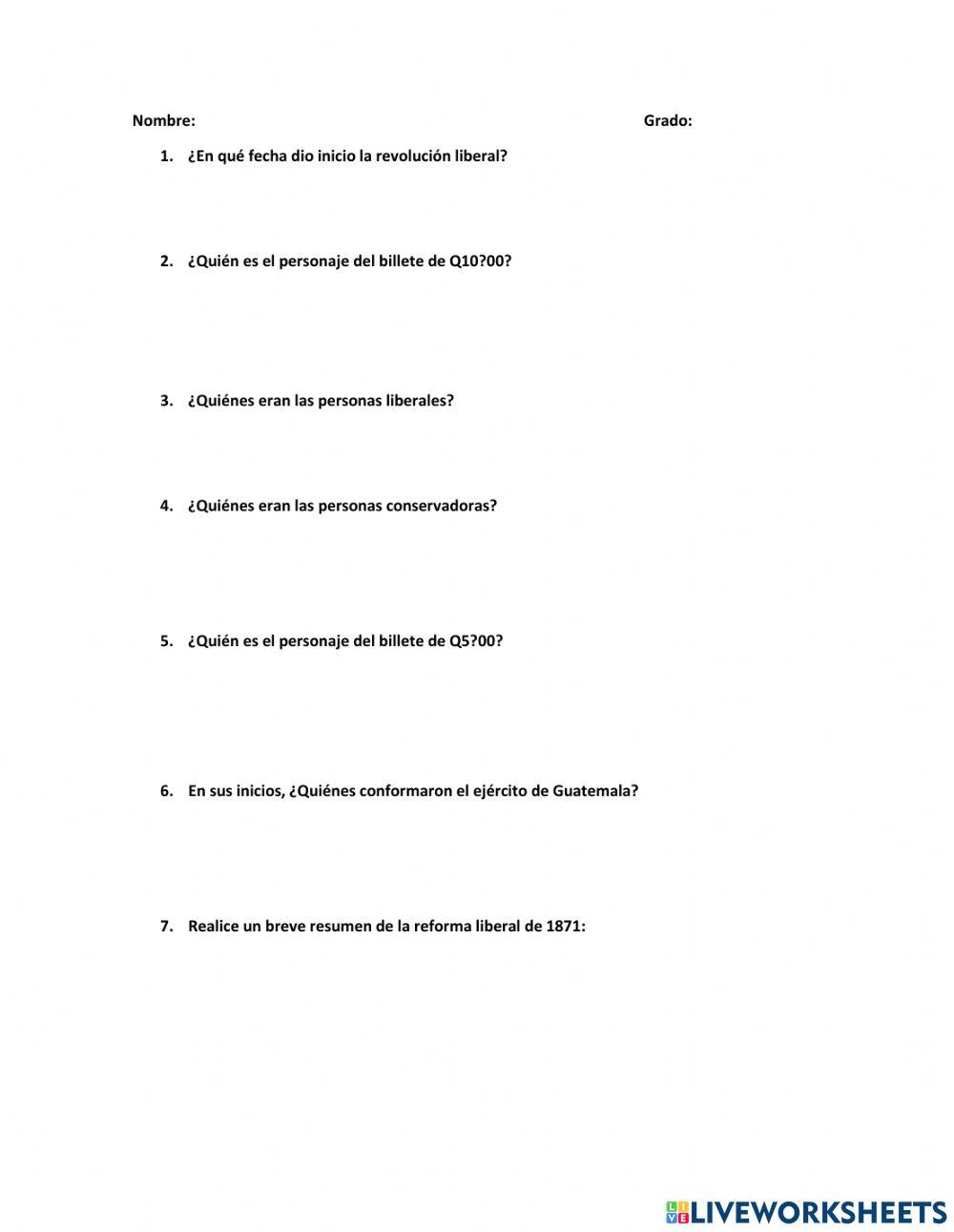 Nombre: Grado:

1. ¿En qué fecha dio inicio la revolución liberal?

2. ¿Quién es el personaje del billete de Q10?00?

3. ¿Quiénes eran las personas liberales?

4. ¿Quiénes eran las personas conservadoras?

5. ¿Quién es el personaje del billete de Q5?00?

6. En sus inicios, ¿Quiénes conformaron el ejército de Guatemala?

7. Realice un breve resumen de la reforma liberal de 1871:

LIVEWORKSHEETS